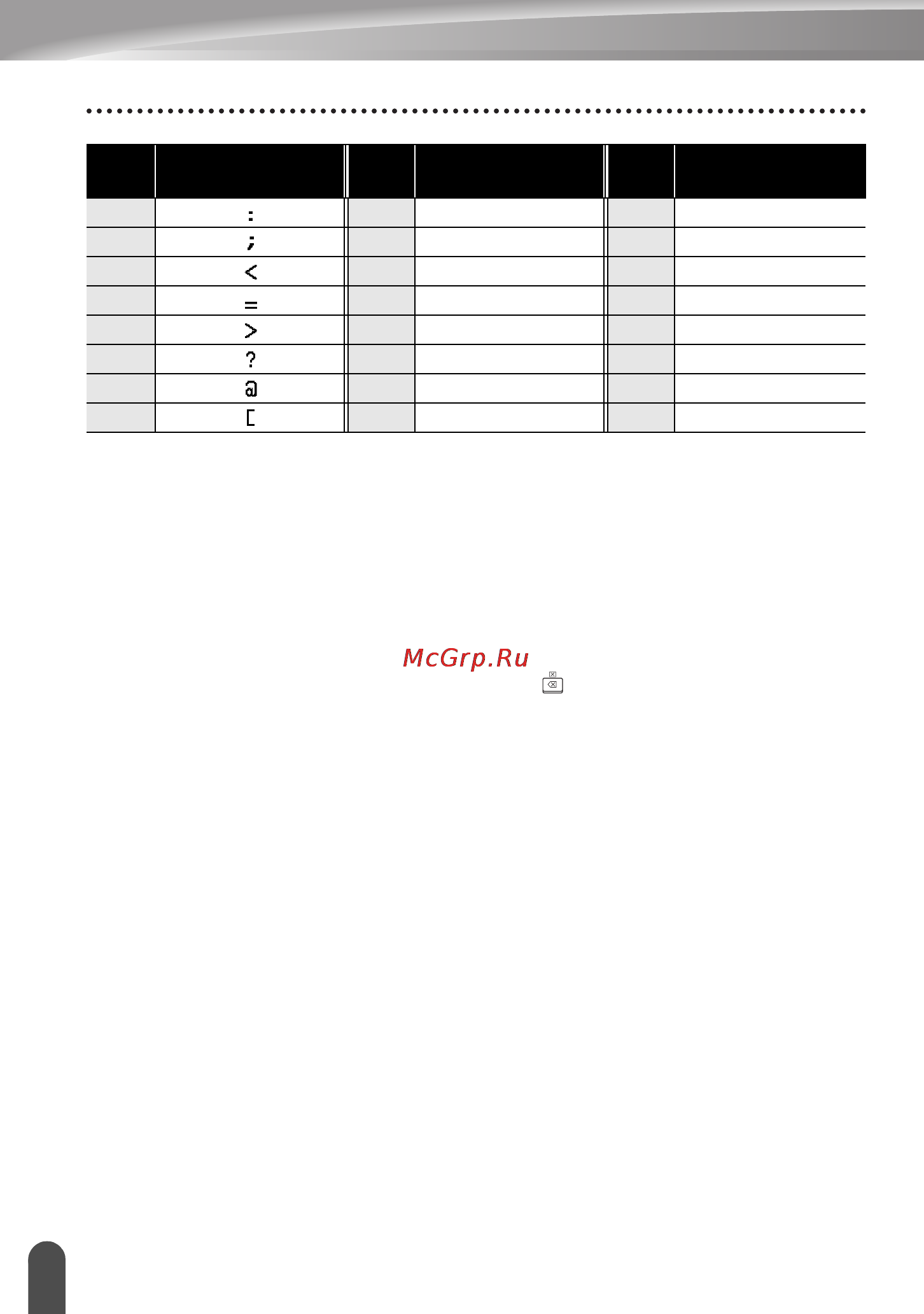 | | | | | | |
|---|---|---|---|---|---|
| | : | | | | |
| | ; | | | | |
| | < | | | | |
| | = | | | | |
| | > | | | | |
| | ? | | | | |
| | @ | | | | |
| | [ | | | | |

McGrp.Ru